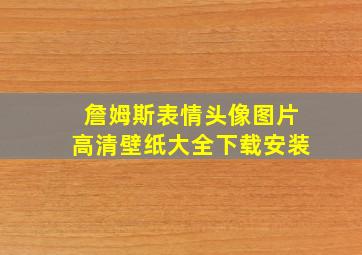 詹姆斯表情头像图片
高清壁纸大全下载安装